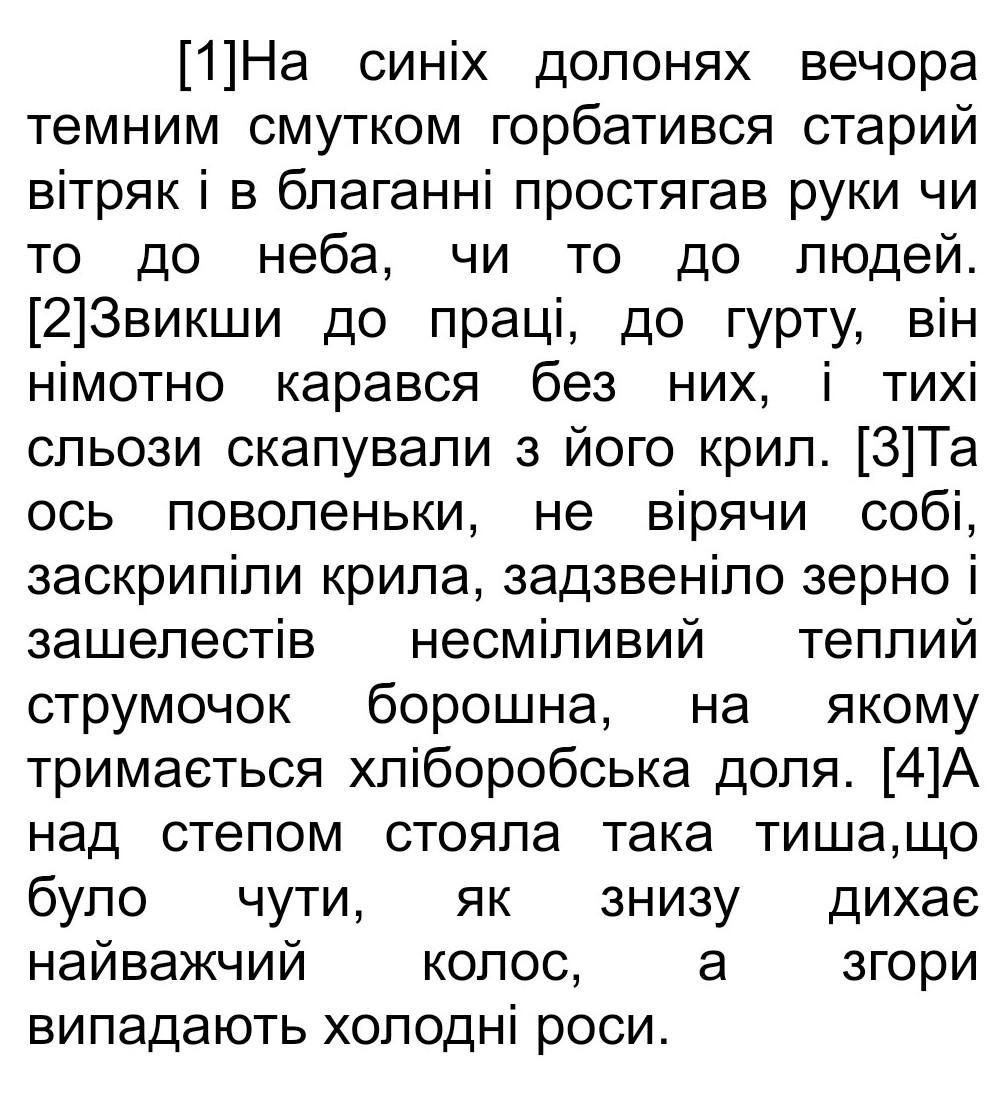 [1]На синіх долонях вечора темним смутком горбатився старий вітряк і в благанні простягав руки чи то до неба, чи то до людей. [2]Звикши до праці, до гурту, він німотно карався без них, і тихі сльози скапували з його крил. [3]Та ось поволеньки, не вірячи собі, заскрипіли крила, задзвеніло зерно і зашелестів несміливий теплий струмочок борошна, на якому тримається хліборобська доля. [4]А над степом стояла така тиша,що було чути, як знизу дихає найважчий колос, а згори випадають холодні роси.